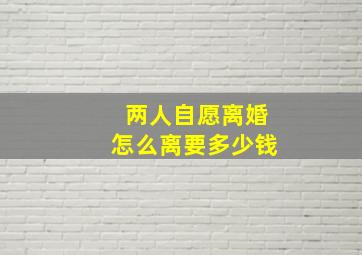 两人自愿离婚
怎么离要多少钱